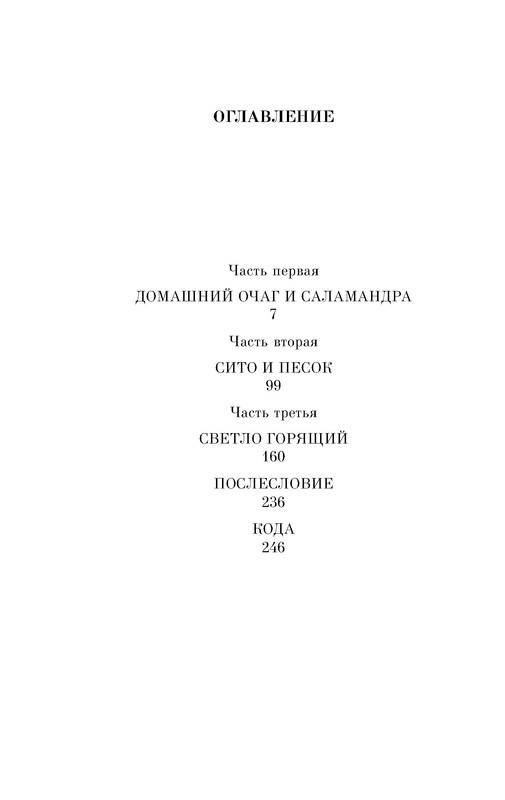 ОГЛАВЛЕНИЕ

Часть первая

ДОМАШНИЙ ОЧАГ И САЛАМАНДРА
7

Часть вторая

СИТО И ПЕСОК
99

Часть третья

СВЕТЛО ГОРЯЩИЙ
160

ПОСЛЕСЛОВИЕ
236

КОДА
246